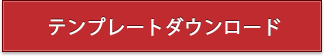 テンプレートダウンロード